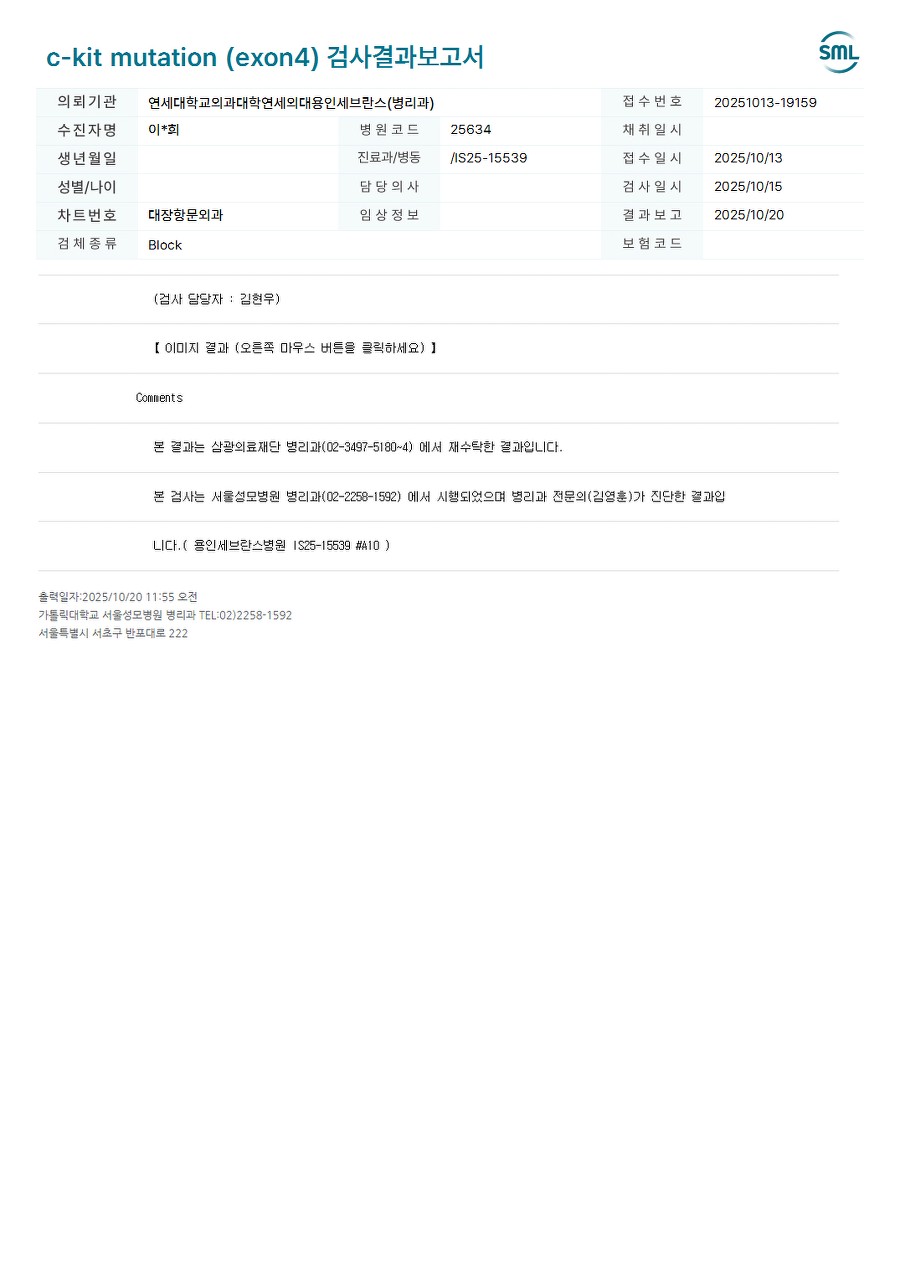 c-kit mutation (exon4) 검사결과보고서

SML

의뢰기관 연세대학교의과대학연세의대용인세브란스(병리과) 접수번호 20251013-19159

수진자명 이*희 병원코드 25634 채취일시

생년월일 진료과/병동 /IS25-15539 접수일시 2025/10/13

성별/나이 담당의사 검사일시 2025/10/15

차트번호 대장항문외과 임상정보 결과보고 2025/10/20

검체종류 Block 보험코드

(검사 담당자 : 김현우)

【 이미지 결과 (오른쪽 마우스 버튼을 클릭하세요) 】

Comments

본 결과는 삼광의료재단 병리과(02-3497-5180~4) 에서 재수탁한 결과입니다.

본 검사는 서울성모병원 병리과(02-2258-1592) 에서 시행되었으며 병리과 전문의(김영훈)가 진단한 결과입

니다.( 용인세브란스병원 IS25-15539 #A10 )

출력일자:2025/10/20 11:55 오전
가톨릭대학교 서울성모병원 병리과 TEL:02)2258-1592
서울특별시 서초구 반포대로 222